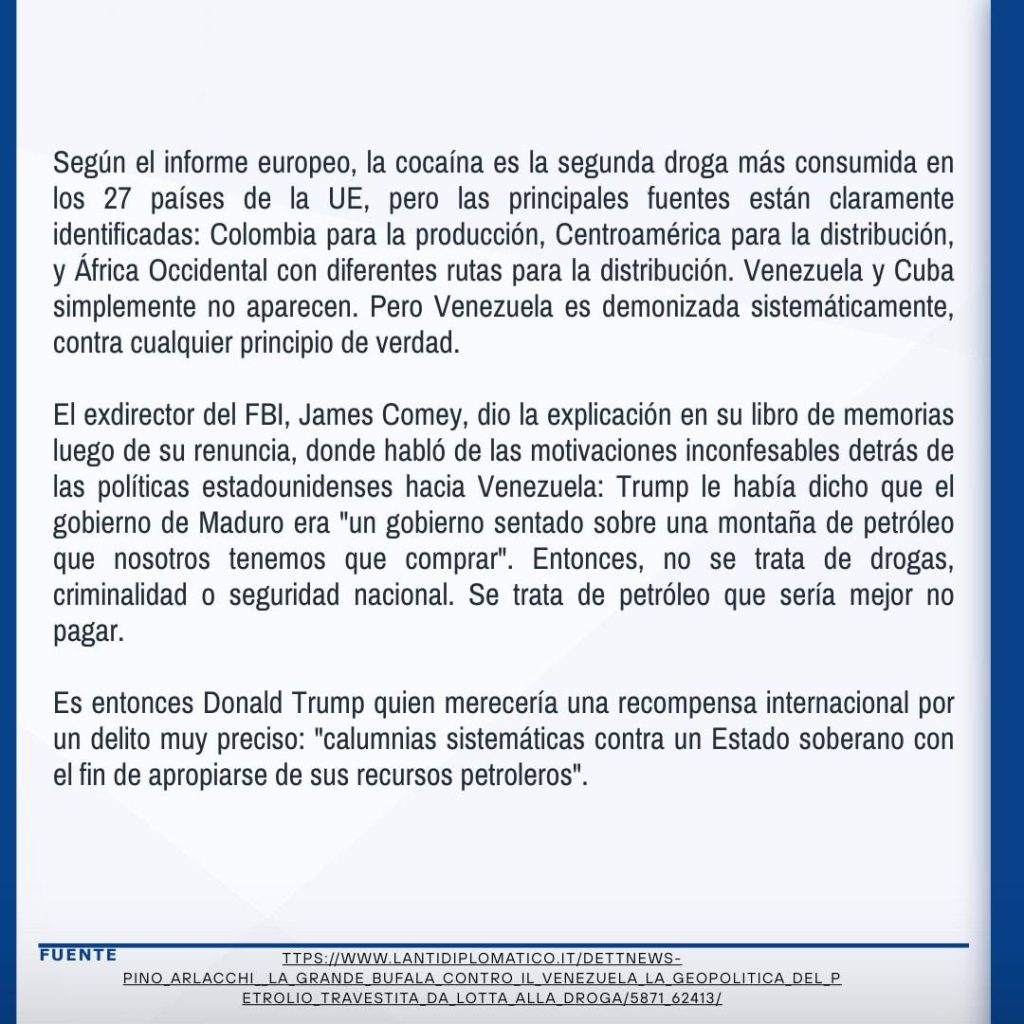 Según el informe europeo, la cocaína es la segunda droga más consumida en los 27 países de la UE, pero las principales fuentes están claramente identificadas: Colombia para la producción, Centroamérica para la distribución, y África Occidental con diferentes rutas para la distribución. Venezuela y Cuba simplemente no aparecen. Pero Venezuela es demonizada sistemáticamente, contra cualquier principio de verdad.

El exdirector del FBI, James Comey, dio la explicación en su libro de memorias luego de su renuncia, donde habló de las motivaciones inconfesables detrás de las políticas estadounidenses hacia Venezuela: Trump le había dicho que el gobierno de Maduro era "un gobierno sentado sobre una montaña de petróleo que nosotros tenemos que comprar". Entonces, no se trata de drogas, criminalidad o seguridad nacional. Se trata de petróleo que sería mejor no pagar.

Es entonces Donald Trump quien merecería una recompensa internacional por un delito muy preciso: "calumnias sistemáticas contra un Estado soberano con el fin de apropiarse de sus recursos petroleros".

FUENTE

TTPS://WWW.LANTIDIPLOMATICO.IT/DETTNEWS-PINO_ARLACCHI__LA_GRANDE_BUFALA_CONTRO_IL_VENEZUELA_LA_GEOPOLITICA_DEL_PETROLIO_TRAVESTITA_DA_LOTTA_ALLA_DROGA/5871_62413/